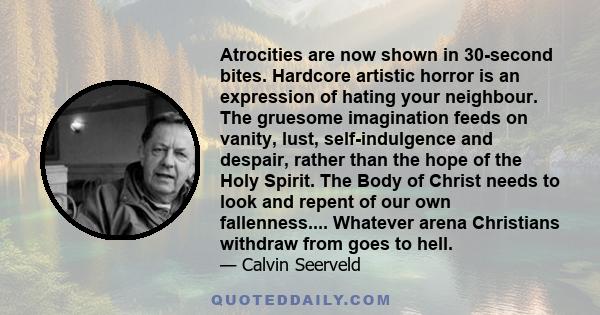 Atrocities are now shown in 30-second bites. Hardcore artistic horror is an expression of hating your neighbour. The gruesome imagination feeds on vanity, lust, self-indulgence and despair, rather than the hope of the Holy Spirit. The Body of Christ needs to look and repent of our own fallenness.... Whatever arena Christians withdraw from goes to hell.
— Calvin Seerveld

QUOTEDDAILY.COM